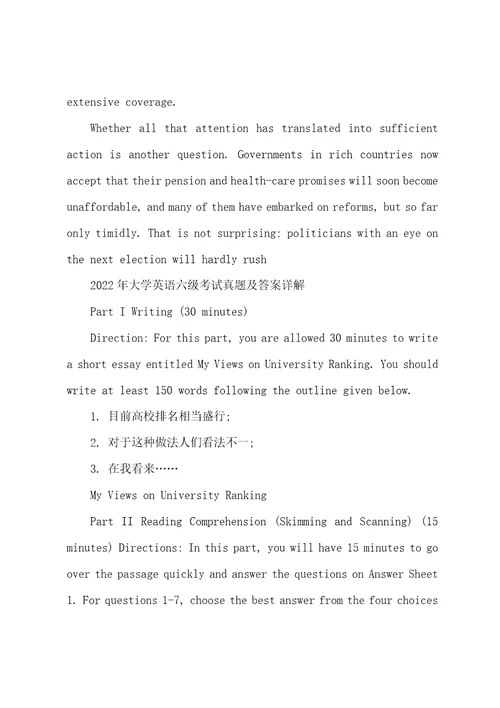 extensive coverage.

Whether all that attention has translated into sufficient action is another question. Governments in rich countries now accept that their pension and health-care promises will soon become unaffordable, and many of them have embarked on reforms, but so far only timidly. That is not surprising: politicians with an eye on the next election will hardly rush

2022年大学英语六级考试真题及答案详解

Part I Writing (30 minutes)

Direction: For this part, you are allowed 30 minutes to write a short essay entitled My Views on University Ranking. You should write at least 150 words following the outline given below.

1. 目前高校排名相当盛行;

2. 对于这种做法人们看法不一;

3. 在我看来……

My Views on University Ranking

Part II Reading Comprehension (Skimming and Scanning) (15 minutes) Directions: In this part, you will have 15 minutes to go over the passage quickly and answer the questions on Answer Sheet 1. For questions 1-7, choose the best answer from the four choices